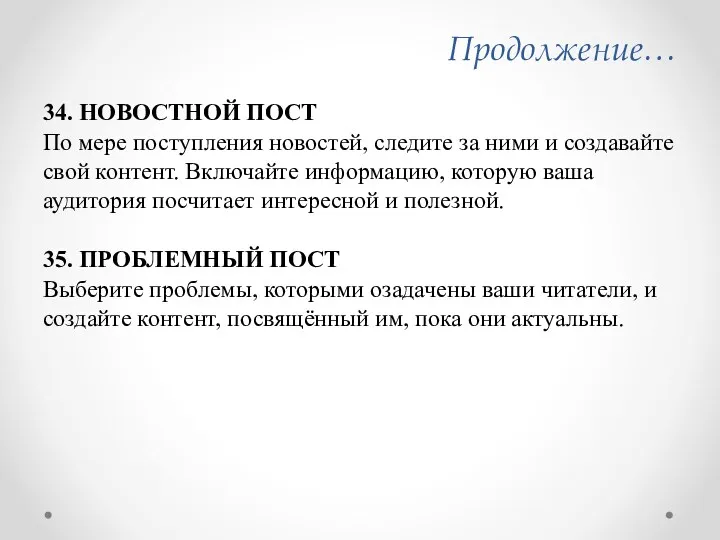 Продолжение…

34. НОВОСТНОЙ ПОСТ
По мере поступления новостей, следите за ними и создавайте свой контент. Включайте информацию, которую ваша аудитория посчитает интересной и полезной.

35. ПРОБЛЕМНЫЙ ПОСТ
Выберите проблемы, которыми озадачены ваши читатели, и создайте контент, посвящённый им, пока они актуальны.